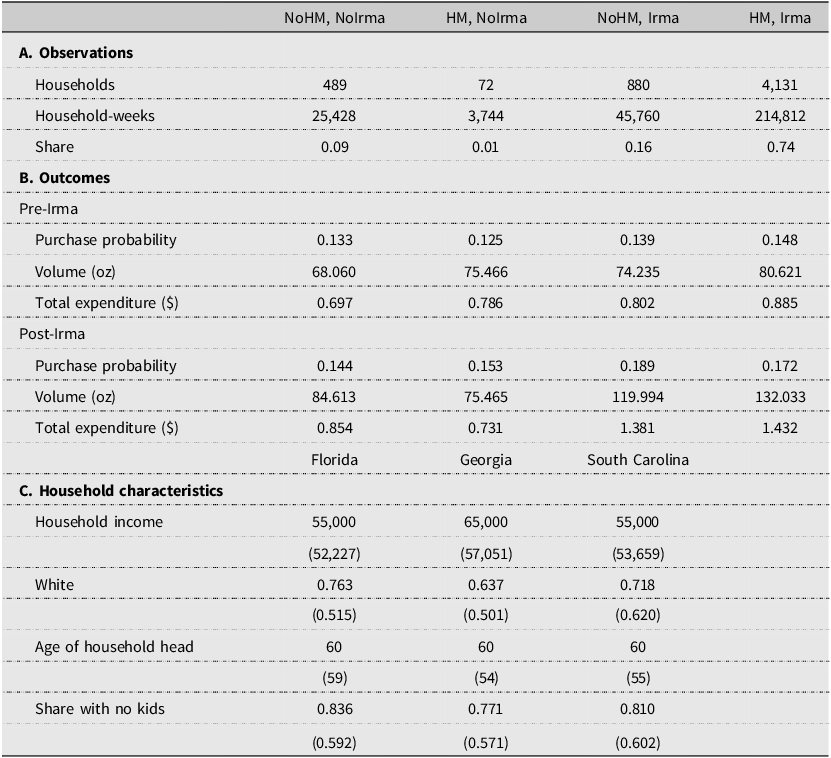 |  | NoHM, NoIrma | HM, NoIrma | NoHM, Irma | HM, Irma |
|---|---|---|---|---|
| **A. Observations** |  |  |  |  |
| Households | 489 | 72 | 880 | 4,131 |
| Household-weeks | 25,428 | 3,744 | 45,760 | 214,812 |
| Share | 0.09 | 0.01 | 0.16 | 0.74 |
| **B. Outcomes** |  |  |  |  |
| Pre-Irma |  |  |  |  |
| Purchase probability | 0.133 | 0.125 | 0.139 | 0.148 |
| Volume (oz) | 68.060 | 75.466 | 74.235 | 80.621 |
| Total expenditure ($) | 0.697 | 0.786 | 0.802 | 0.885 |
| Post-Irma |  |  |  |  |
| Purchase probability | 0.144 | 0.153 | 0.189 | 0.172 |
| Volume (oz) | 84.613 | 75.465 | 119.994 | 132.033 |
| Total expenditure ($) | 0.854 | 0.731 | 1.381 | 1.432 |
|  | Florida | Georgia | South Carolina |  |
| **C. Household characteristics** |  |  |  |  |
| Household income | 55,000 | 65,000 | 55,000 |  |
|  | (52,227) | (57,051) | (53,659) |  |
| White | 0.763 | 0.637 | 0.718 |  |
|  | (0.515) | (0.501) | (0.620) |  |
| Age of household head | 60 | 60 | 60 |  |
|  | (59) | (54) | (55) |  |
| Share with no kids | 0.836 | 0.771 | 0.810 |  |
|  | (0.592) | (0.571) | (0.602) |  |